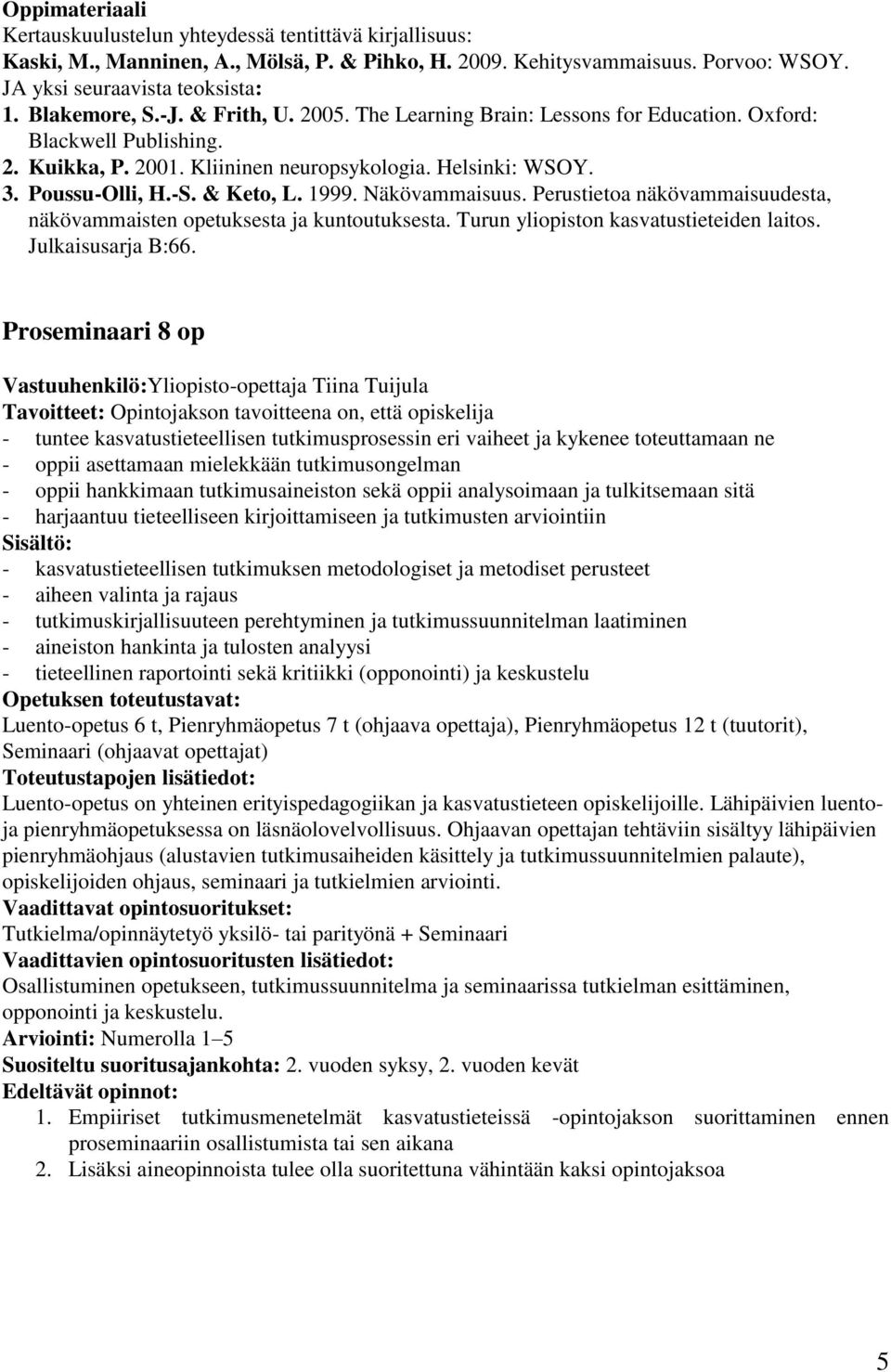 Oppimateriaali
Kertauskuulustelun yhteydessä tentittävä kirjallisuus:
Kaski, M., Manninen, A., Mölsä, P. & Pihko, H. 2009. Kehitysvammaisuus. Porvoo: WSOY.
JA yksi seuraavista teoksista:
1. Blakemore, S.-J. & Frith, U. 2005. The Learning Brain: Lessons for Education. Oxford: Blackwell Publishing.
2. Kuikka, P. 2001. Kliininen neuropsykologia. Helsinki: WSOY.
3. Poussu-Olli, H.-S. & Keto, L. 1999. Näkövammaisuus. Perustietoa näkövammaisuudesta, näkövammaisten opetuksesta ja kuntoutuksesta. Turun yliopiston kasvatustieteiden laitos. Julkaisusarja B:66.

Proseminaari 8 op

Vastuuhenkilö:Yliopisto-opettaja Tiina Tuijula
Tavoitteet: Opintojakson tavoitteena on, että opiskelija
- tuntee kasvatustieteellisen tutkimusprosessin eri vaiheet ja kykenee toteuttamaan ne
- oppii asettamaan mielekkään tutkimusongelman
- oppii hankkimaan tutkimusaineiston sekä oppii analysoimaan ja tulkitsemaan sitä
- harjaantuu tieteelliseen kirjoittamiseen ja tutkimusten arviointiin
Sisältö:
- kasvatustieteellisen tutkimuksen metodologiset ja metodiset perusteet
- aiheen valinta ja rajaus
- tutkimuskirjallisuuteen perehtyminen ja tutkimussuunnitelman laatiminen
- aineiston hankinta ja tulosten analyysi
- tieteellinen raportointi sekä kritiikki (opponointi) ja keskustelu
Opetuksen toteutustavat:
Luento-opetus 6 t, Pienryhmäopetus 7 t (ohjaava opettaja), Pienryhmäopetus 12 t (tuutorit), Seminaari (ohjaavat opettajat)
Toteutustapojen lisätiedot:
Luento-opetus on yhteinen erityispedagogiikan ja kasvatustieteen opiskelijoille. Lähipäivien luento- ja pienryhmäopetuksessa on läsnäolovelvollisuus. Ohjaavan opettajan tehtäviin sisältyy lähipäivien pienryhmäohjaus (alustavien tutkimusaiheiden käsittely ja tutkimussuunnitelmien palaute), opiskelijoiden ohjaus, seminaari ja tutkielmien arviointi.
Vaadittavat opintosuoritukset:
Tutkielma/opinnäytetyö yksilö- tai parityönä + Seminaari
Vaadittavien opintosuoritusten lisätiedot:
Osallistuminen opetukseen, tutkimussuunnitelma ja seminaarissa tutkielman esittäminen, opponointi ja keskustelu.
Arviointi: Numerolla 1–5
Suositeltu suoritusajankohta: 2. vuoden syksy, 2. vuoden kevät
Edeltävät opinnot:
1. Empiiriset tutkimusmenetelmät kasvatustieteissä -opintojakson suorittaminen ennen proseminaariin osallistumista tai sen aikana
2. Lisäksi aineopinnoista tulee olla suoritettuna vähintään kaksi opintojaksoa

5